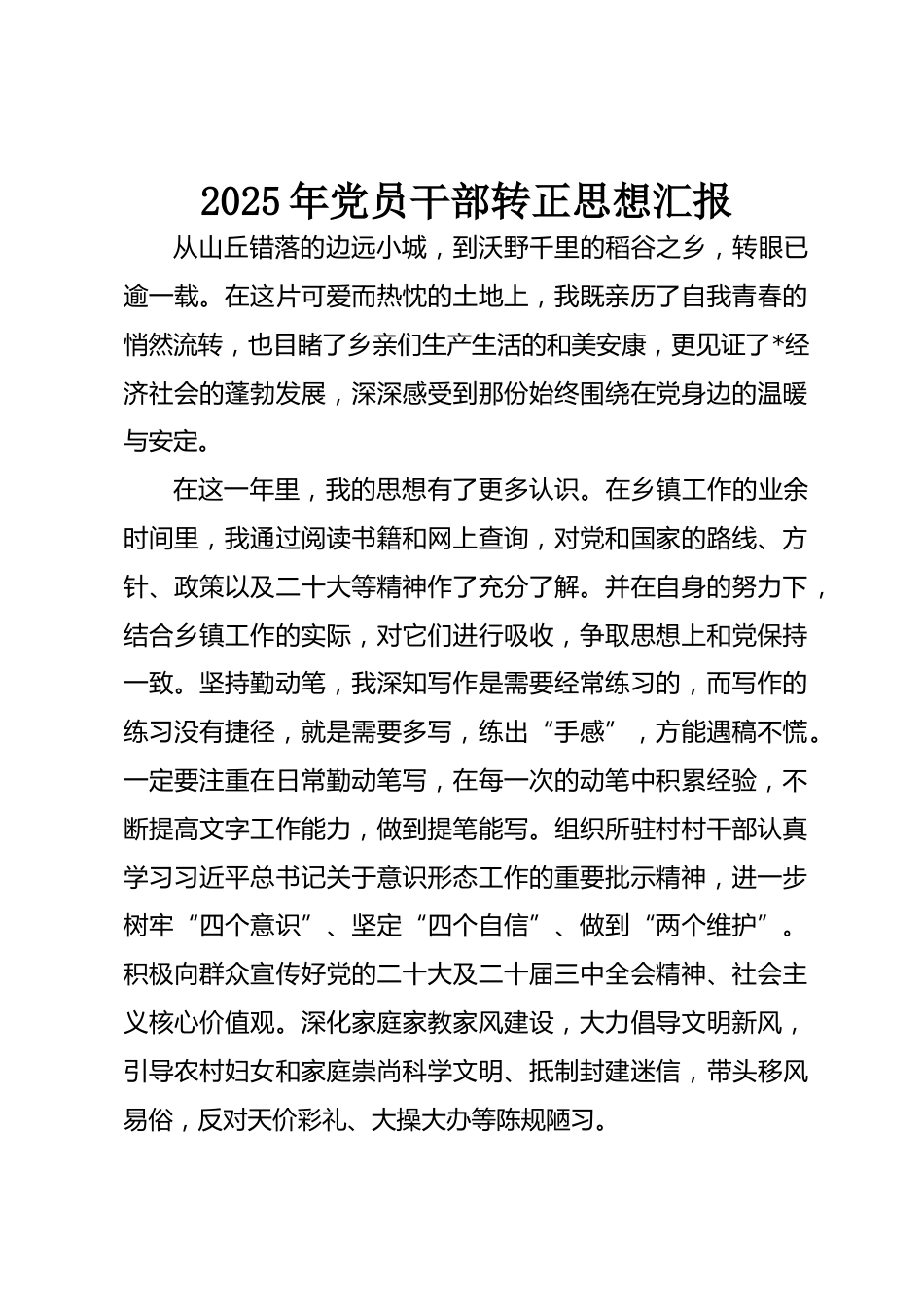 2025年党员干部转正思想汇报

从山丘错落的边远小城，到沃野千里的稻谷之乡，转眼已逾一载。在这片可爱而热忱的土地上，我既亲历了自我青春的悄然流转，也目睹了乡亲们生产生活的和美安康，更见证了*经济社会的蓬勃发展，深深感受到那份始终围绕在党身边的温暖与安定。

在这一年里，我的思想有了更多认识。在乡镇工作的业余时间里，我通过阅读书籍和网上查询，对党和国家的路线、方针、政策以及二十大等精神作了充分了解。并在自身的努力下，结合乡镇工作的实际，对它们进行吸收，争取思想上和党保持一致。坚持勤动笔，我深知写作是需要经常练习的，而写作的练习没有捷径，就是需要多写，练出“手感”，方能遇稿不慌。一定要注重在日常勤动笔写，在每一次的动笔中积累经验，不断提高文字工作能力，做到提笔能写。组织所驻村村干部认真学习习近平总书记关于意识形态工作的重要批示精神，进一步树牢“四个意识”、坚定“四个自信”、做到“两个维护”。积极向群众宣传好党的二十大及二十届三中全会精神、社会主义核心价值观。深化家庭家教家风建设，大力倡导文明新风，引导农村妇女和家庭崇尚科学文明、抵制封建迷信，带头移风易俗，反对天价彩礼、大操大办等陈规陋习。